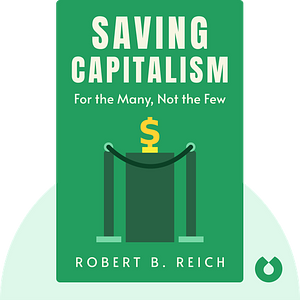 SAVING CAPITALISM

For the Many, Not the Few

$

ROBERT B. REICH